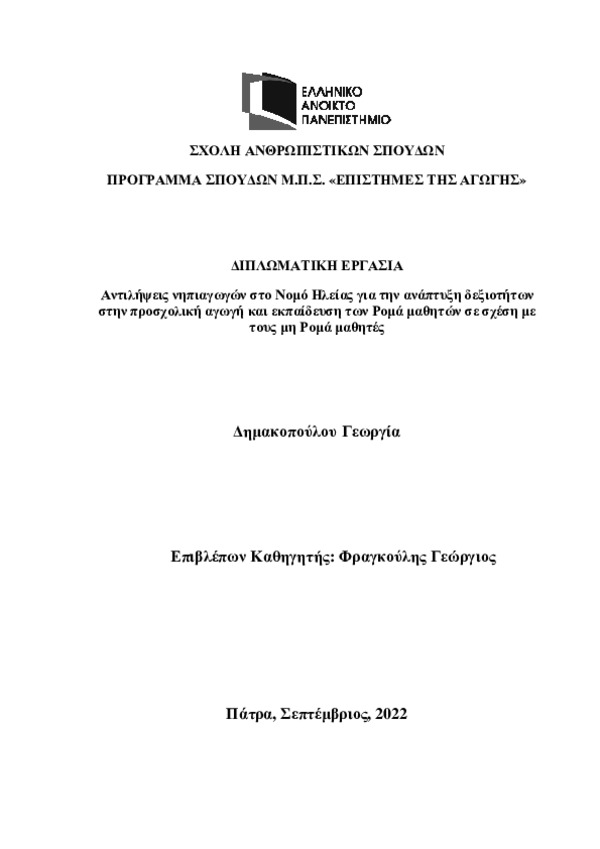 ΕΛΛΗΝΙΚΟ
ΑΝΟΙΚΤΟ
ΠΑΝΕΠΙΣΤΗΜΙΟ

ΣΧΟΛΗ ΑΝΘΡΩΠΙΣΤΙΚΩΝ ΣΠΟΥΔΩΝ

ΠΡΟΓΡΑΜΜΑ ΣΠΟΥΔΩΝ Μ.Π.Σ. «ΕΠΙΣΤΗΜΕΣ ΤΗΣ ΑΓΩΓΗΣ»

ΔΙΠΛΩΜΑΤΙΚΗ ΕΡΓΑΣΙΑ

Αντιλήψεις νηπιαγωγών στο Νομό Ηλείας για την ανάπτυξη δεξιοτήτων στην προσχολική αγωγή και εκπαίδευση των Ρομά μαθητών σε σχέση με τους μη Ρομά μαθητές

Δημακοπούλου Γεωργία

Επιβλέπων Καθηγητής: Φραγκούλης Γεώργιος

Πάτρα, Σεπτέμβριος, 2022